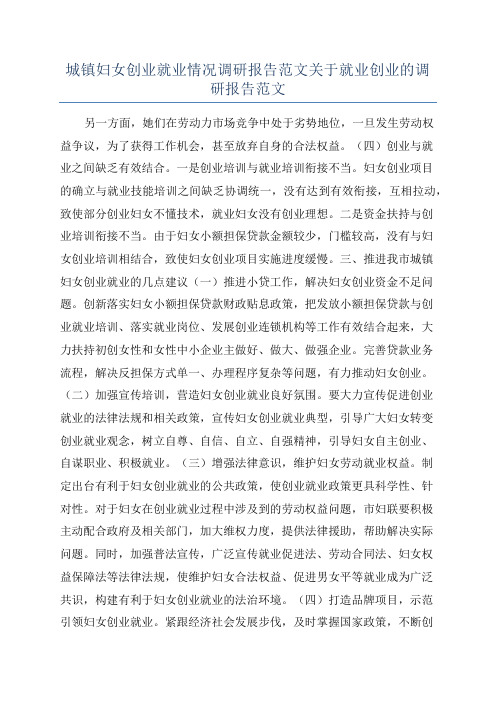 城镇妇女创业就业情况调研报告范文关于就业创业的调研报告范文

另一方面，她们在劳动力市场竞争中处于劣势地位，一旦发生劳动权益争议，为了获得工作机会，甚至放弃自身的合法权益。（四）创业与就业之间缺乏有效结合。一是创业培训与就业培训衔接不当。妇女创业项目的确立与就业技能培训之间缺乏协调统一，没有达到有效衔接，互相拉动，致使部分创业妇女不懂技术，就业妇女没有创业理想。二是资金扶持与创业培训衔接不当。由于妇女小额担保贷款金额较少，门槛较高，没有与妇女创业培训相结合，致使妇女创业项目实施进度缓慢。三、推进我市城镇妇女创业就业的几点建议（一）推进小贷工作，解决妇女创业资金不足问题。创新落实妇女小额担保贷款财政贴息政策，把发放小额担保贷款与创业就业培训、落实就业岗位、发展创业连锁机构等工作有效结合起来，大力扶持初创女性和女性中小企业主做好、做大、做强企业。完善贷款业务流程，解决反担保方式单一、办理程序复杂等问题，有力推动妇女创业。（二）加强宣传培训，营造妇女创业就业良好氛围。要大力宣传促进创业就业的法律法规和相关政策，宣传妇女创业就业典型，引导广大妇女转变创业就业观念，树立自尊、自信、自立、自强精神，引导妇女自主创业、自谋职业、积极就业。（三）增强法律意识，维护妇女劳动就业权益。制定出台有利于妇女创业就业的公共政策，使创业就业政策更具科学性、针对性。对于妇女在创业就业过程中涉及到的劳动权益问题，市妇联要积极主动配合政府及相关部门，加大维权力度，提供法律援助，帮助解决实际问题。同时，加强普法宣传，广泛宣传就业促进法、劳动合同法、妇女权益保障法等法律法规，使维护妇女合法权益、促进男女平等就业成为广泛共识，构建有利于妇女创业就业的法治环境。（四）打造品牌项目，示范引领妇女创业就业。紧跟经济社会发展步伐，及时掌握国家政策，不断创